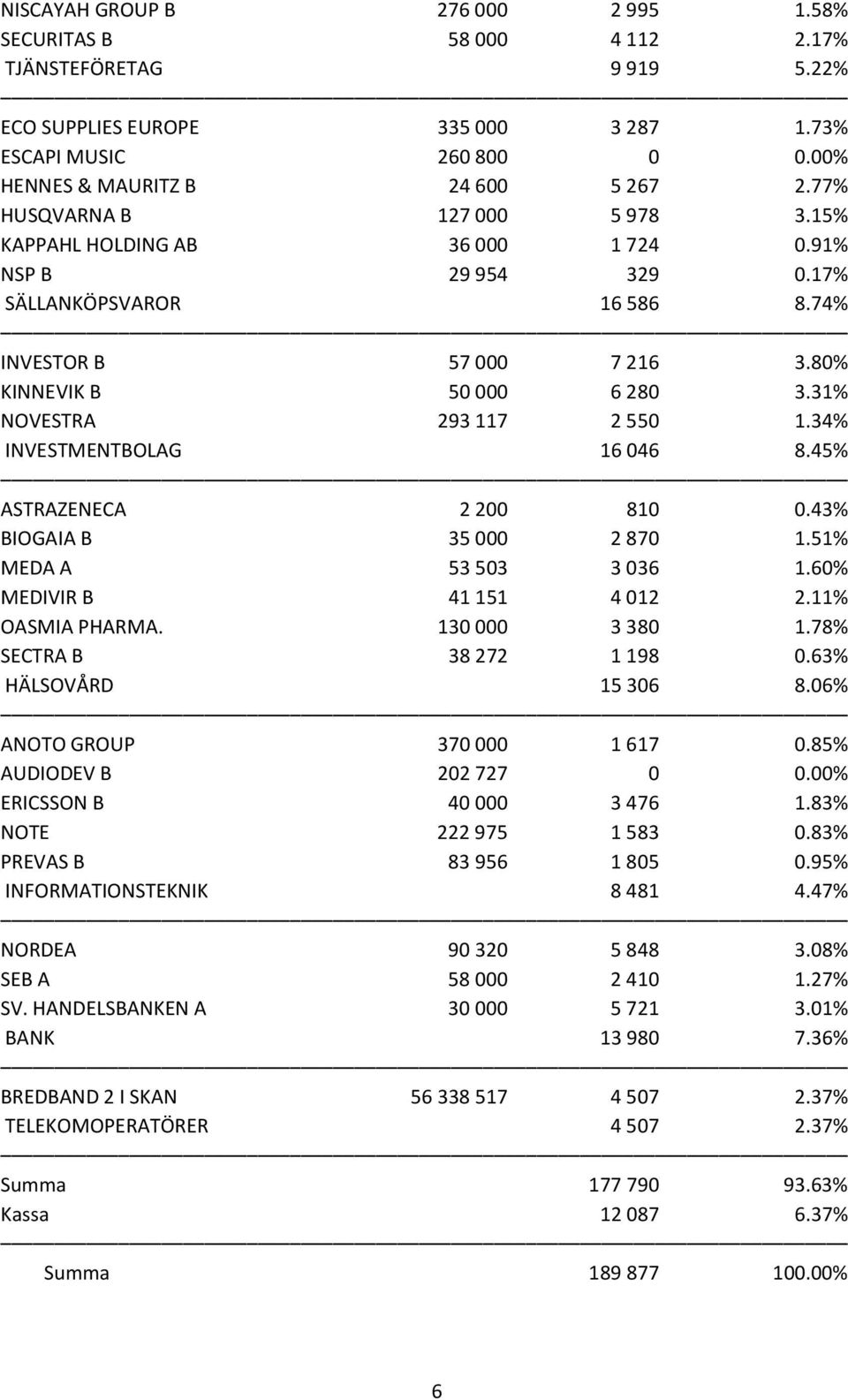 | | | | |
|---|---|---|---|
| NISCAYAH GROUP B | 276 000 | 2 995 | 1.58% |
| SECURITAS B | 58 000 | 4 112 | 2.17% |
| TJÄNSTEFÖRETAG | | 9 919 | 5.22% |
| ECO SUPPLIES EUROPE | 335 000 | 3 287 | 1.73% |
| ESCAPI MUSIC | 260 800 | 0 | 0.00% |
| HENNES & MAURITZ B | 24 600 | 5 267 | 2.77% |
| HUSQVARNA B | 127 000 | 5 978 | 3.15% |
| KAPPAHL HOLDING AB | 36 000 | 1 724 | 0.91% |
| NSP B | 29 954 | 329 | 0.17% |
| SÄLLANKÖPSVAROR | | 16 586 | 8.74% |
| INVESTOR B | 57 000 | 7 216 | 3.80% |
| KINNEVIK B | 50 000 | 6 280 | 3.31% |
| NOVESTRA | 293 117 | 2 550 | 1.34% |
| INVESTMENTBOLAG | | 16 046 | 8.45% |
| ASTRAZENECA | 2 200 | 810 | 0.43% |
| BIOGAIA B | 35 000 | 2 870 | 1.51% |
| MEDA A | 53 503 | 3 036 | 1.60% |
| MEDIVIR B | 41 151 | 4 012 | 2.11% |
| OASMIA PHARMA. | 130 000 | 3 380 | 1.78% |
| SECTRA B | 38 272 | 1 198 | 0.63% |
| HÄLSOVÅRD | | 15 306 | 8.06% |
| ANOTO GROUP | 370 000 | 1 617 | 0.85% |
| AUDIODEV B | 202 727 | 0 | 0.00% |
| ERICSSON B | 40 000 | 3 476 | 1.83% |
| NOTE | 222 975 | 1 583 | 0.83% |
| PREVAS B | 83 956 | 1 805 | 0.95% |
| INFORMATIONSTEKNIK | | 8 481 | 4.47% |
| NORDEA | 90 320 | 5 848 | 3.08% |
| SEB A | 58 000 | 2 410 | 1.27% |
| SV. HANDELSBANKEN A | 30 000 | 5 721 | 3.01% |
| BANK | | 13 980 | 7.36% |
| BREDBAND 2 I SKAN | 56 338 517 | 4 507 | 2.37% |
| TELEKOMOPERATÖRER | | 4 507 | 2.37% |
| Summa | | 177 790 | 93.63% |
| Kassa | | 12 087 | 6.37% |
| Summa | | 189 877 | 100.00% |

6